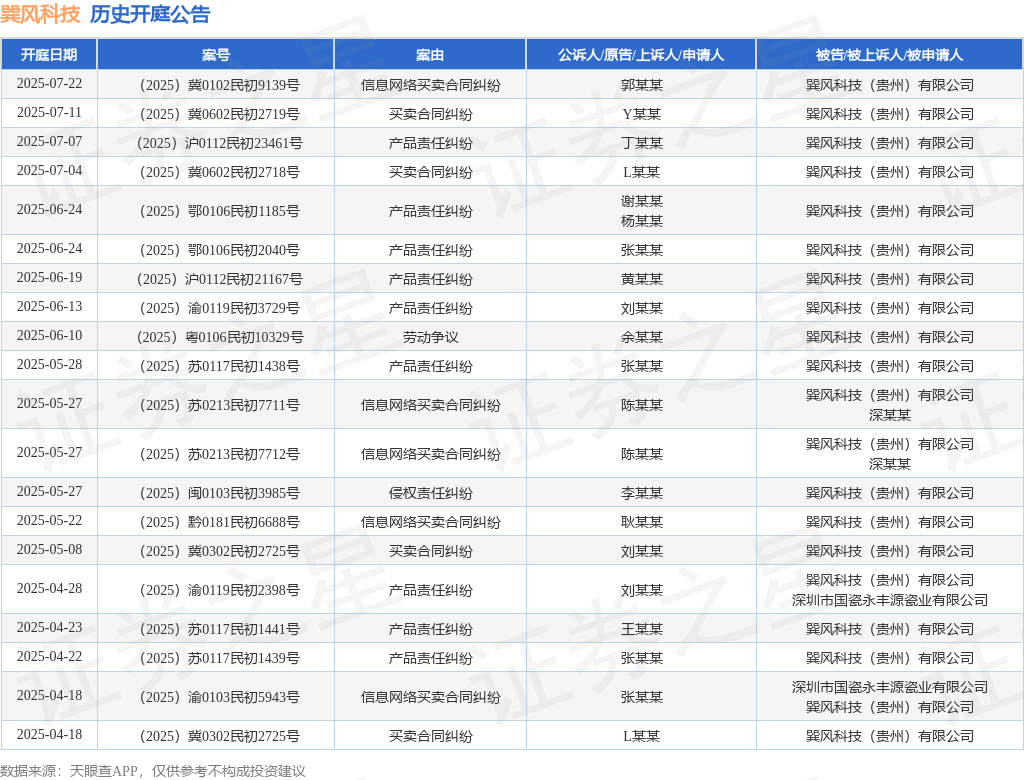 巽风科技 历史开庭公告

| 开庭日期 | 案号 | 案由 | 公诉人/原告/上诉人/申请人 | 被告/被上诉人/被申请人 |
|---|---|---|---|---|
| 2025-07-22 | （2025）冀0102民初9139号 | 信息网络买卖合同纠纷 | 郭某某 | 巽风科技（贵州）有限公司 |
| 2025-07-11 | （2025）冀0602民初2719号 | 买卖合同纠纷 | Y某某 | 巽风科技（贵州）有限公司 |
| 2025-07-07 | （2025）沪0112民初23461号 | 产品责任纠纷 | 丁某某 | 巽风科技（贵州）有限公司 |
| 2025-07-04 | （2025）冀0602民初2718号 | 买卖合同纠纷 | L某某 | 巽风科技（贵州）有限公司 |
| 2025-06-24 | （2025）鄂0106民初1185号 | 产品责任纠纷 | 谢某某 杨某某 | 巽风科技（贵州）有限公司 |
| 2025-06-24 | （2025）鄂0106民初2040号 | 产品责任纠纷 | 张某某 | 巽风科技（贵州）有限公司 |
| 2025-06-19 | （2025）沪0112民初21167号 | 产品责任纠纷 | 黄某某 | 巽风科技（贵州）有限公司 |
| 2025-06-13 | （2025）渝0119民初3729号 | 产品责任纠纷 | 刘某某 | 巽风科技（贵州）有限公司 |
| 2025-06-10 | （2025）粤0106民初10329号 | 劳动争议 | 余某某 | 巽风科技（贵州）有限公司 |
| 2025-05-28 | （2025）苏0117民初1438号 | 产品责任纠纷 | 张某某 | 巽风科技（贵州）有限公司 |
| 2025-05-27 | （2025）苏0213民初7711号 | 信息网络买卖合同纠纷 | 陈某某 | 巽风科技（贵州）有限公司 深某某 |
| 2025-05-27 | （2025）苏0213民初7712号 | 信息网络买卖合同纠纷 | 陈某某 | 巽风科技（贵州）有限公司 深某某 |
| 2025-05-27 | （2025）闽0103民初3985号 | 侵权责任纠纷 | 李某某 | 巽风科技（贵州）有限公司 |
| 2025-05-22 | （2025）黔0181民初6688号 | 信息网络买卖合同纠纷 | 耿某某 | 巽风科技（贵州）有限公司 |
| 2025-05-08 | （2025）冀0302民初2725号 | 买卖合同纠纷 | 刘某某 | 巽风科技（贵州）有限公司 |
| 2025-04-28 | （2025）渝0119民初2398号 | 产品责任纠纷 | 刘某某 | 巽风科技（贵州）有限公司 深圳市国瓷永丰源瓷业有限公司 |
| 2025-04-23 | （2025）苏0117民初1441号 | 产品责任纠纷 | 王某某 | 巽风科技（贵州）有限公司 |
| 2025-04-22 | （2025）苏0117民初1439号 | 产品责任纠纷 | 张某某 | 巽风科技（贵州）有限公司 |
| 2025-04-18 | （2025）渝0103民初5943号 | 信息网络买卖合同纠纷 | 张某某 | 深圳市国瓷永丰源瓷业有限公司 巽风科技（贵州）有限公司 |
| 2025-04-18 | （2025）冀0302民初2725号 | 买卖合同纠纷 | L某某 | 巽风科技（贵州）有限公司 |

数据来源：天眼查APP，仅供参考不构成投资建议